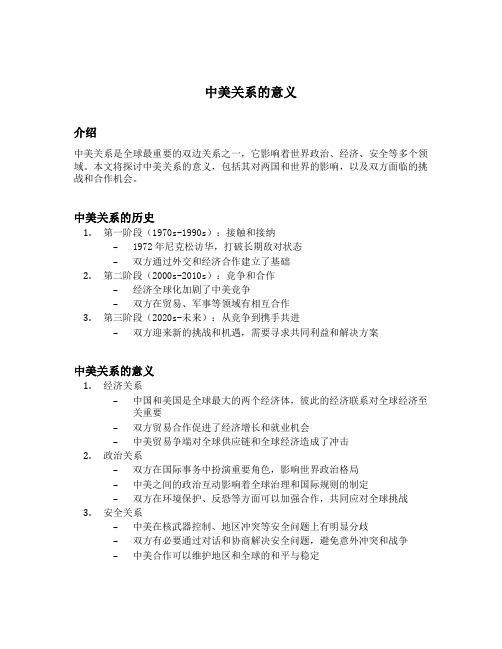 中美关系的意义

介绍

中美关系是全球最重要的双边关系之一，它影响着世界政治、经济、安全等多个领域。本文将探讨中美关系的意义，包括其对两国和世界的影响，以及双方面临的挑战和合作机会。

中美关系的历史

1. 第一阶段（1970s-1990s）：接触和接纳
 – 1972年尼克松访华，打破长期敌对状态
 – 双方通过外交和经济合作建立了基础
2. 第二阶段（2000s-2010s）：竞争和合作
 – 经济全球化加剧了中美竞争
 – 双方在贸易、军事等领域有相互合作
3. 第三阶段（2020s-未来）：从竞争到携手共进
 – 双方迎来新的挑战和机遇，需要寻求共同利益和解决方案

中美关系的意义

1. 经济关系
 – 中国和美国是全球最大的两个经济体，彼此的经济联系对全球经济至关重要
 – 双方贸易合作促进了经济增长和就业机会
 – 中美贸易争端对全球供应链和全球经济造成了冲击
2. 政治关系
 – 双方在国际事务中扮演重要角色，影响世界政治格局
 – 中美之间的政治互动影响着全球治理和国际规则的制定
 – 双方在环境保护、反恐等方面可以加强合作，共同应对全球挑战
3. 安全关系
 – 中美在核武器控制、地区冲突等安全问题上有明显分歧
 – 双方有必要通过对话和协商解决安全问题，避免意外冲突和战争
 – 中美合作可以维护地区和全球的和平与稳定